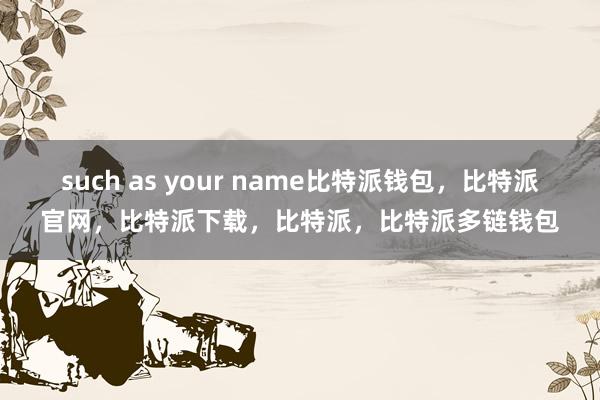 such as your name比特派钱包，比特派官网，比特派下载，比特派，比特派多链钱包